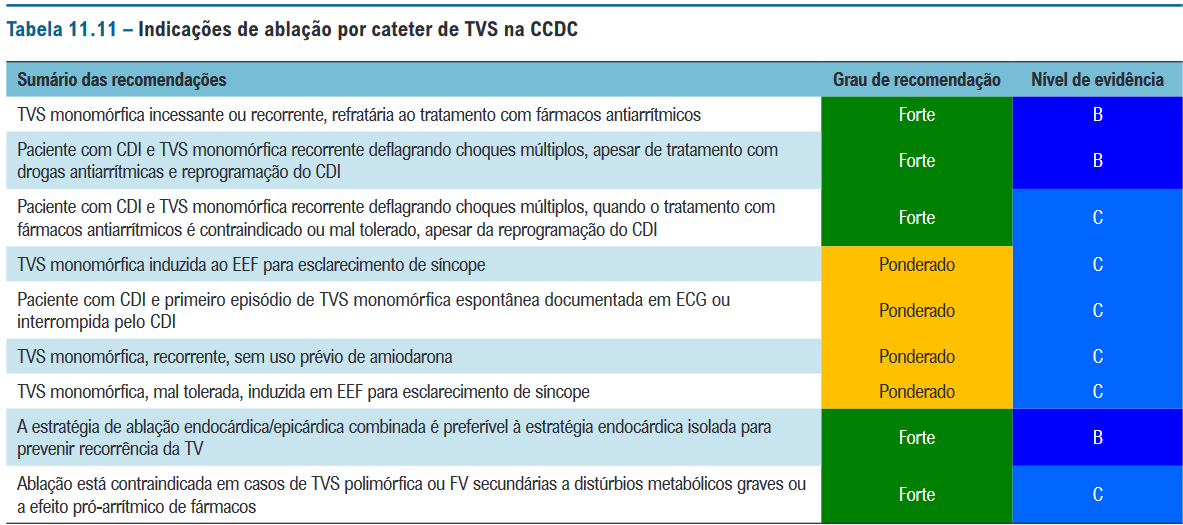 Tabela 11.11 – Indicações de ablação por cateter de TVS na CCDC

| Sumário das recomendações | Grau de recomendação | Nível de evidência |
|---|---|---|
| TVS monomórfica incessante ou recorrente, refratária ao tratamento com fármacos antiarrítmicos | Forte | B |
| Paciente com CDI e TVS monomórfica recorrente deflagrando choques múltiplos, apesar de tratamento com drogas antiarrítmicas e reprogramação do CDI | Forte | B |
| Paciente com CDI e TVS monomórfica recorrente deflagrando choques múltiplos, quando o tratamento com fármacos antiarrítmicos é contraindicado ou mal tolerado, apesar da reprogramação do CDI | Forte | C |
| TVS monomórfica induzida ao EEF para esclarecimento de síncope | Ponderado | C |
| Paciente com CDI e primeiro episódio de TVS monomórfica espontânea documentada em ECG ou interrompida pelo CDI | Ponderado | C |
| TVS monomórfica, recorrente, sem uso prévio de amiodarona | Ponderado | C |
| TVS monomórfica, mal tolerada, induzida em EEF para esclarecimento de síncope | Ponderado | C |
| A estratégia de ablação endocárdica/epicárdica combinada é preferível à estratégia endocárdica isolada para prevenir recorrência da TV | Forte | B |
| Ablação está contraindicada em casos de TVS polimórfica ou FV secundárias a distúrbios metabólicos graves ou a efeito pró-arrítmico de fármacos | Forte | C |